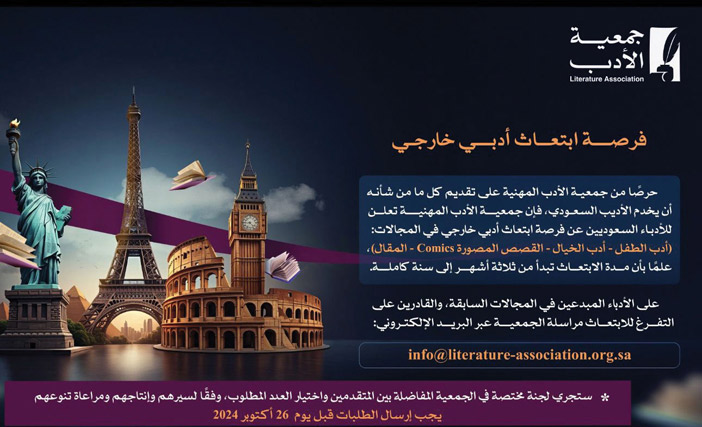 جمعية الأدب
Literature Association

فرصة ابتعاث أدبي خارجي

حرصًا من جمعية الأدب المهنية على تقديم كل ما من شأنه أن يخدم الأديب السعودي، فإن جمعية الأدب المهنية تعلن للأدباء السعوديين عن فرصة ابتعاث أدبي خارجي في المجالات: (أدب الطفل - أدب الخيال - القصص المصورة Comics - المقال)، علمًا بأن مدة الابتعاث تبدأ من ثلاثة أشهر إلى سنة كاملة.

على الأدباء المبدعين في المجالات السابقة، والقادرين على التفرغ للابتعاث مراسلة الجمعية عبر البريد الإلكتروني:

info@literature-association.org.sa

* ستجري لجنة مختصة في الجمعية المفاضلة بين المتقدمين واختيار العدد المطلوب، وفقًا لسيرهم وإنتاجهم ومراعاة تنوعهم
يجب إرسال الطلبات قبل يوم 26 أكتوبر 2024